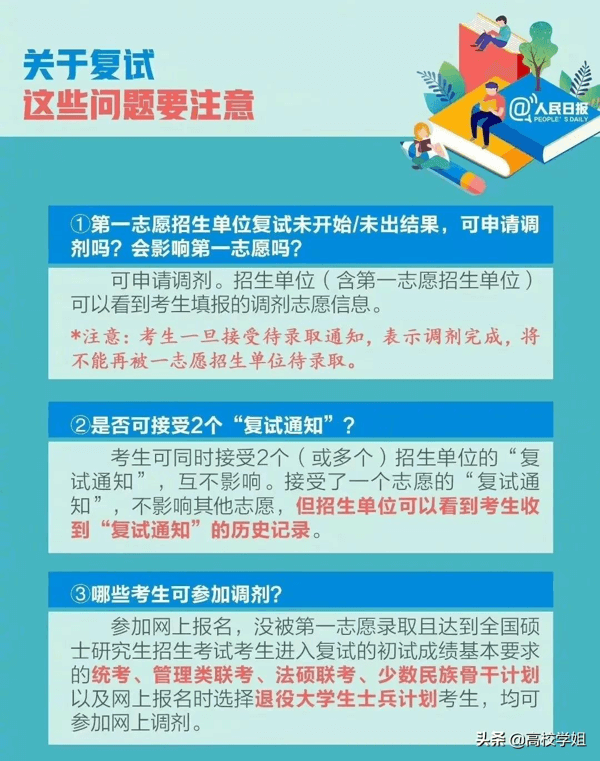 关于复试
这些问题要注意

@人民日报
PEOPLE'S DAILY

①第一志愿招生单位复试未开始/未出结果，可申请调剂吗？会影响第一志愿吗？

可申请调剂。招生单位（含第一志愿招生单位）可以看到考生填报的调剂志愿信息。

*注意：考生一旦接受待录取通知，表示调剂完成，将不能再被一志愿招生单位待录取。

②是否可接受2个“复试通知”？

考生可同时接受2个（或多个）招生单位的“复试通知”，互不影响。接受了一个志愿的“复试通知”，不影响其他志愿，但招生单位可以看到考生收到“复试通知”的历史记录。

③哪些考生可参加调剂？

参加网上报名，没被第一志愿录取且达到全国硕士研究生招生考试考生进入复试的初试成绩基本要求的统考、管理类联考、法硕联考、少数民族骨干计划以及网上报名时选择退役大学生士兵计划考生，均可参加网上调剂。

头条 @高校学姐